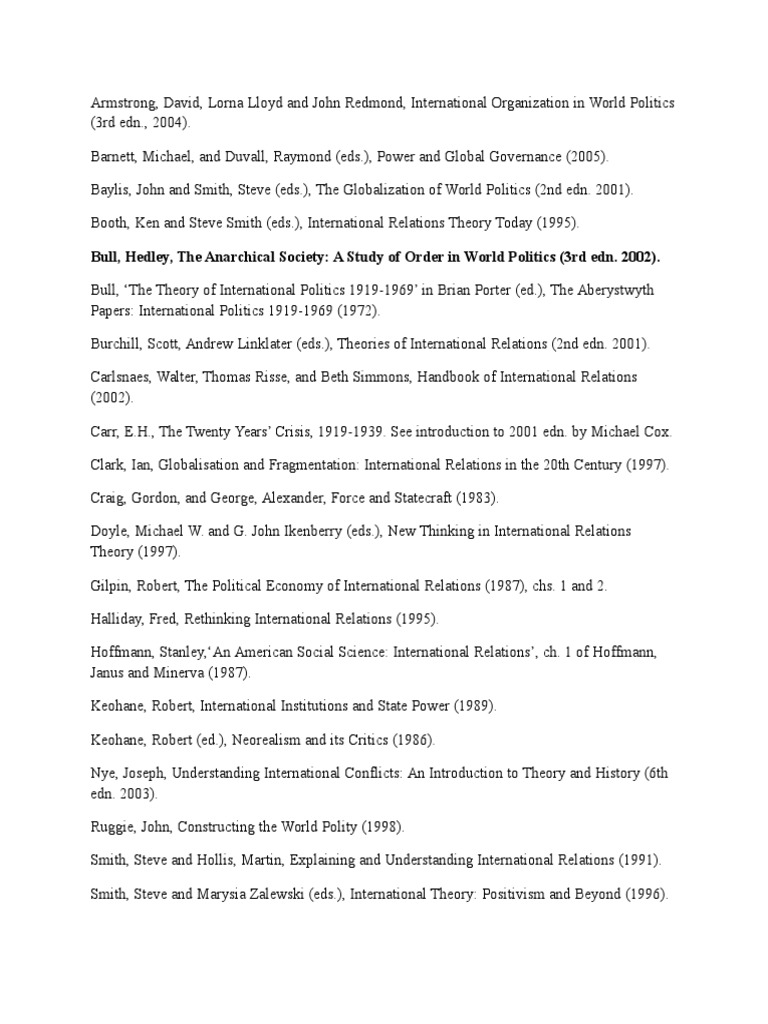 Armstrong, David, Lorna Lloyd and John Redmond, International Organization in World Politics (3rd edn., 2004).

Barnett, Michael, and Duvall, Raymond (eds.), Power and Global Governance (2005).

Baylis, John and Smith, Steve (eds.), The Globalization of World Politics (2nd edn. 2001).

Booth, Ken and Steve Smith (eds.), International Relations Theory Today (1995).

Bull, Hedley, The Anarchical Society: A Study of Order in World Politics (3rd edn. 2002).

Bull, 'The Theory of International Politics 1919-1969' in Brian Porter (ed.), The Aberystwyth Papers: International Politics 1919-1969 (1972).

Burchill, Scott, Andrew Linklater (eds.), Theories of International Relations (2nd edn. 2001).

Carlsnaes, Walter, Thomas Risse, and Beth Simmons, Handbook of International Relations (2002).

Carr, E.H., The Twenty Years' Crisis, 1919-1939. See introduction to 2001 edn. by Michael Cox.

Clark, Ian, Globalisation and Fragmentation: International Relations in the 20th Century (1997).

Craig, Gordon, and George, Alexander, Force and Statecraft (1983).

Doyle, Michael W. and G. John Ikenberry (eds.), New Thinking in International Relations Theory (1997).

Gilpin, Robert, The Political Economy of International Relations (1987), chs. 1 and 2.

Halliday, Fred, Rethinking International Relations (1995).

Hoffmann, Stanley,'An American Social Science: International Relations', ch. 1 of Hoffmann, Janus and Minerva (1987).

Keohane, Robert, International Institutions and State Power (1989).

Keohane, Robert (ed.), Neorealism and its Critics (1986).

Nye, Joseph, Understanding International Conflicts: An Introduction to Theory and History (6th edn. 2003).

Ruggie, John, Constructing the World Polity (1998).

Smith, Steve and Hollis, Martin, Explaining and Understanding International Relations (1991).

Smith, Steve and Marysia Zalewski (eds.), International Theory: Positivism and Beyond (1996).